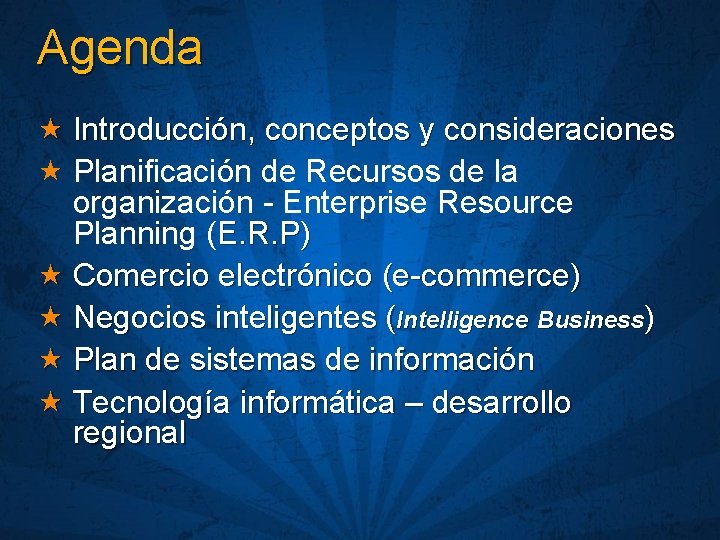 Agenda

★ Introducción, conceptos y consideraciones
★ Planificación de Recursos de la organización - Enterprise Resource Planning (E.R.P)
★ Comercio electrónico (e-commerce)
★ Negocios inteligentes (Intelligence Business)
★ Plan de sistemas de información
★ Tecnología informática – desarrollo regional